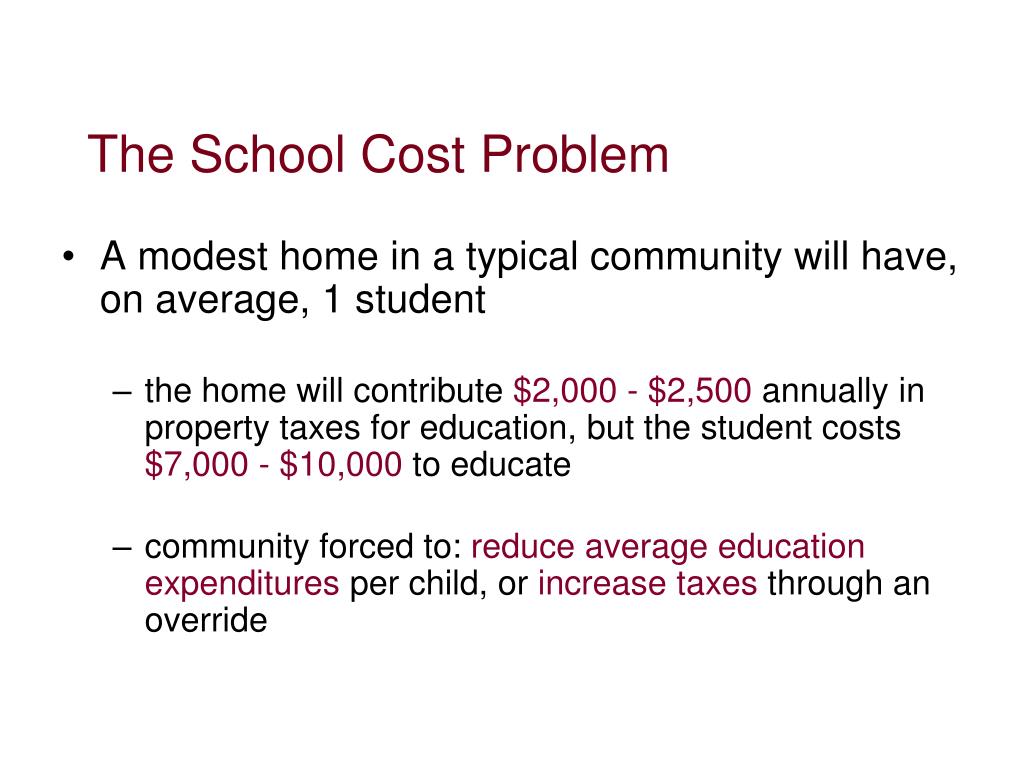 The School Cost Problem

• A modest home in a typical community will have, on average, 1 student

– the home will contribute \$2,000 - \$2,500 annually in property taxes for education, but the student costs \$7,000 - \$10,000 to educate

– community forced to: reduce average education expenditures per child, or increase taxes through an override